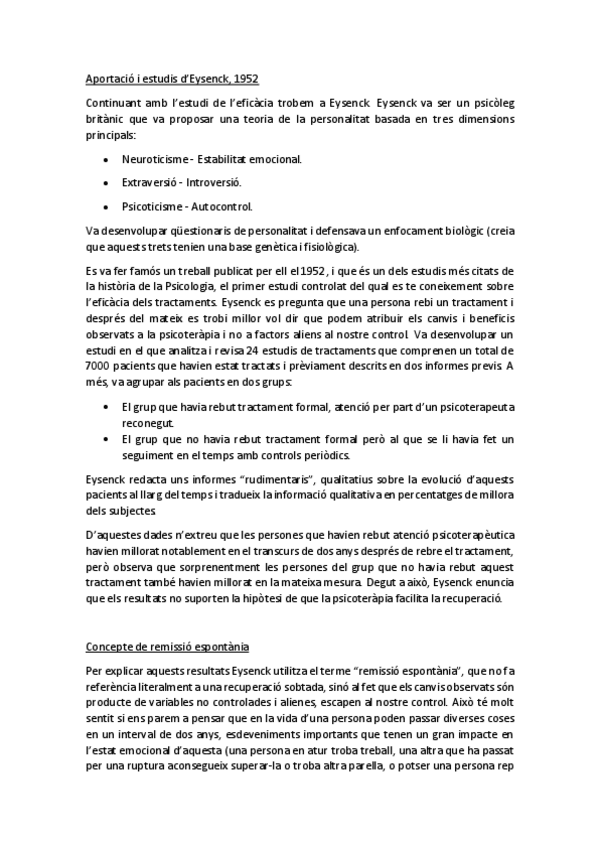 Aportació i estudis d'Eysenck, 1952

Continuant amb l'estudi de l'eficàcia trobem a Eysenck. Eysenck va ser un psicòleg britànic que va proposar una teoria de la personalitat basada en tres dimensions principals:

• Neuroticisme - Estabilitat emocional.

• Extraversió - Introversió.

• Psicoticisme - Autocontrol.

Va desenvolupar qüestionaris de personalitat i defensava un enfocament biològic (creia que aquests trets tenien una base genètica i fisiològica).

Es va fer famós un treball publicat per ell el 1952, i que és un dels estudis més citats de la història de la Psicologia, el primer estudi controlat del qual es te coneixement sobre l'eficàcia dels tractaments. Eysenck es pregunta que una persona rebi un tractament i després del mateix es trobi millor vol dir que podem atribuir els canvis i beneficis observats a la psicoteràpia i no a factors aliens al nostre control. Va desenvolupar un estudi en el que analitza i revisa 24 estudis de tractaments que comprenen un total de 7000 pacients que havien estat tractats i prèviament descrits en dos informes previs. A més, va agrupar als pacients en dos grups:

• El grup que havia rebut tractament formal, atenció per part d'un psicoterapeuta reconegut.
• El grup que no havia rebut tractament formal però al que se li havia fet un seguiment en el temps amb controls periòdics.

Eysenck redacta uns informes "rudimentaris", qualitatius sobre la evolució d'aquests pacients al llarg del temps i tradueix la informació qualitativa en percentatges de millora dels subjectes.

D'aquestes dades n'extreu que les persones que havien rebut atenció psicoterapèutica havien millorat notablement en el transcurs de dos anys després de rebre el tractament, però observa que sorprenentment les persones del grup que no havia rebut aquest tractament també havien millorat en la mateixa mesura. Degut a això, Eysenck enuncia que els resultats no suporten la hipòtesi de que la psicoteràpia facilita la recuperació.

Concepte de remissió espontània

Per explicar aquests resultats Eysenck utilitza el terme "remissió espontània", que no fa referència literalment a una recuperació sobtada, sinó al fet que els canvis observats són producte de variables no controlades i alienes, escapen al nostre control. Això té molt sentit si ens parem a pensar que en la vida d'una persona poden passar diverses coses en un interval de dos anys, esdeveniments importants que tenen un gran impacte en l'estat emocional d'aquesta (una persona en atur troba treball, una altra que ha passat per una ruptura aconsegueix superar-la o troba altra parella, o potser una persona rep